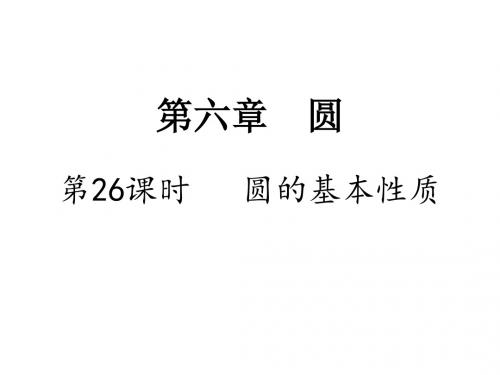 第六章　圆

第26课时　圆的基本性质